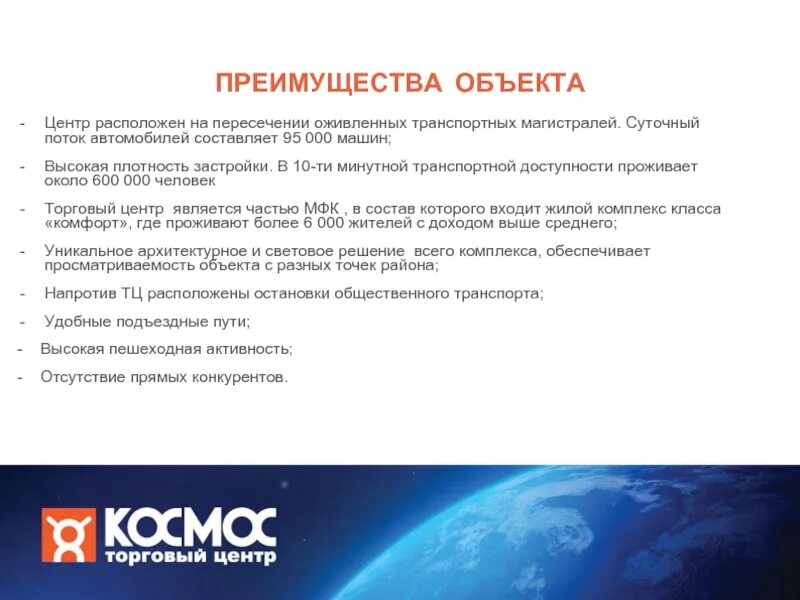 ПРЕИМУЩЕСТВА ОБЪЕКТА

- Центр расположен на пересечении оживленных транспортных магистралей. Суточный поток автомобилей составляет 95 000 машин;

- Высокая плотность застройки. В 10-ти минутной транспортной доступности проживает около 600 000 человек

- Торговый центр является частью МФК , в состав которого входит жилой комплекс класса «комфорт», где проживают более 6 000 жителей с доходом выше среднего;

- Уникальное архитектурное и световое решение всего комплекса, обеспечивает просматриваемость объекта с разных точек района;

- Напротив ТЦ расположены остановки общественного транспорта;

- Удобные подъездные пути;

- Высокая пешеходная активность;

- Отсутствие прямых конкурентов.

КОСМОС
торговый центр